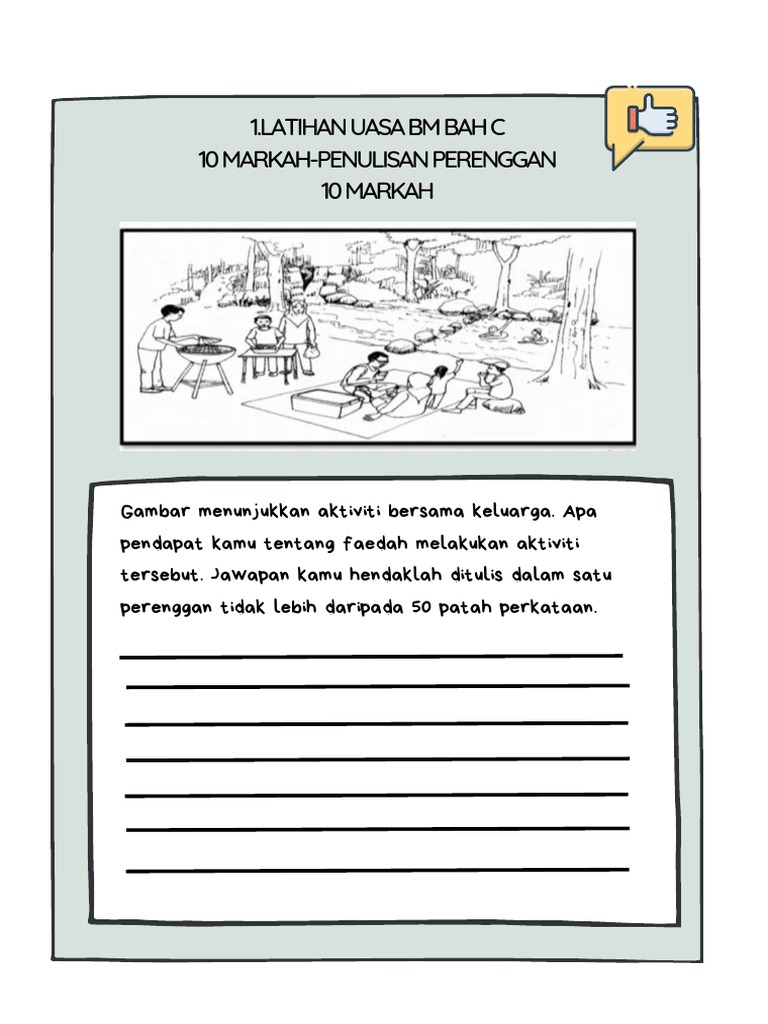 1.LATIHAN UASA BM BAH C
10 MARKAH-PENULISAN PERENGGAN
10 MARKAH

Gambar menunjukkan aktiviti bersama keluarga. Apa pendapat kamu tentang faedah melakukan aktiviti tersebut. Jawapan kamu hendaklah ditulis dalam satu perenggan tidak lebih daripada 50 patah perkataan.